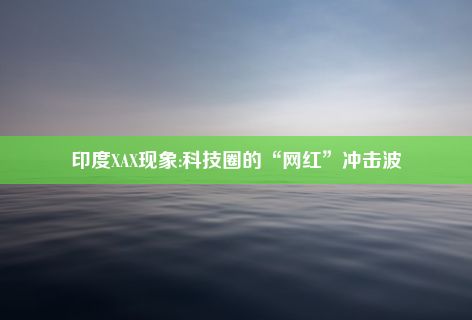 印度XAX现象:科技圈的“网红”冲击波